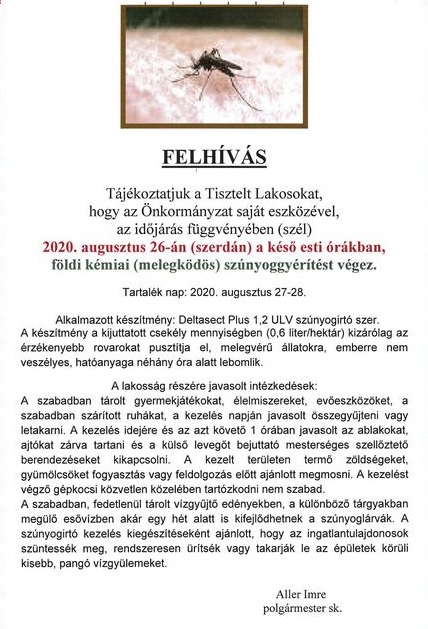 FELHÍVÁS

Tájékoztatjuk a Tisztelt Lakosokat, hogy az Önkormányzat saját eszközével, az időjárás függvényében (szél) 2020. augusztus 26-án (szerdán) a késő esti órákban, földi kémiai (melegködös) szúnyoggyérítést végez.

Tartalék nap: 2020. augusztus 27-28.

Alkalmazott készítmény: Deltasect Plus 1,2 ULV szúnyogirtó szer. A készítmény a kijuttatott csekély mennyiségben (0,6 liter/hektár) kizárólag az érzékenyebb rovarokat pusztítja el, melegvérű állatokra, emberre nem veszélyes, hatóanyaga néhány óra alatt lebomlik.

A lakosság részére javasolt intézkedések:
A szabadban tárolt gyermekjátékokat, élelmiszereket, evőeszközöket, a szabadban szárított ruhákat, a kezelés napján javasolt összegyűjteni vagy letakarni. A kezelés idejére és az azt követő 1 órában javasolt az ablakokat, ajtókat zárva tartani és a külső levegőt bejuttató mesterséges szellőztető berendezéseket kikapcsolni. A kezelt területen termő zöldségeket, gyümölcsöket fogyasztás vagy feldolgozás előtt ajánlott megmosni. A kezelést végző gépkocsi közvetlen közelében tartózkodni nem szabad.
A szabadban, fedetlenül tárolt vízgyűjtő edényekben, a különböző tárgyakban megülő esővízben akár egy hét alatt is kifejlődhetnek a szúnyoglárvák. A szúnyogirtó kezelés kiegészítéseként ajánlott, hogy az ingatlantulajdonosok szüntessék meg, rendszeresen ürítsék vagy takarják le az épületek körüli kisebb, pangó vízgyülemeket.

Aller Imre
polgármester sk.